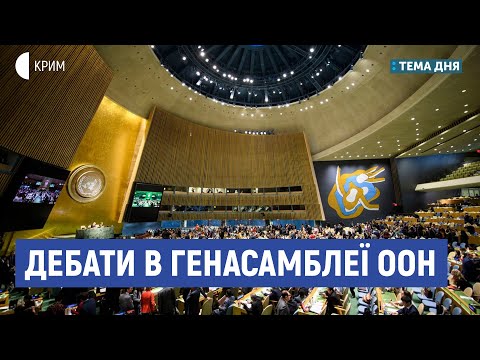 КРИМ

ТЕМА ДНЯ

ДЕБАТИ В ГЕНАСАМБЛЕЇ ООН